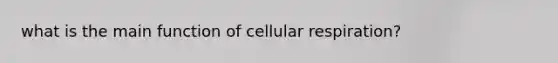 what is the main function of cellular respiration?